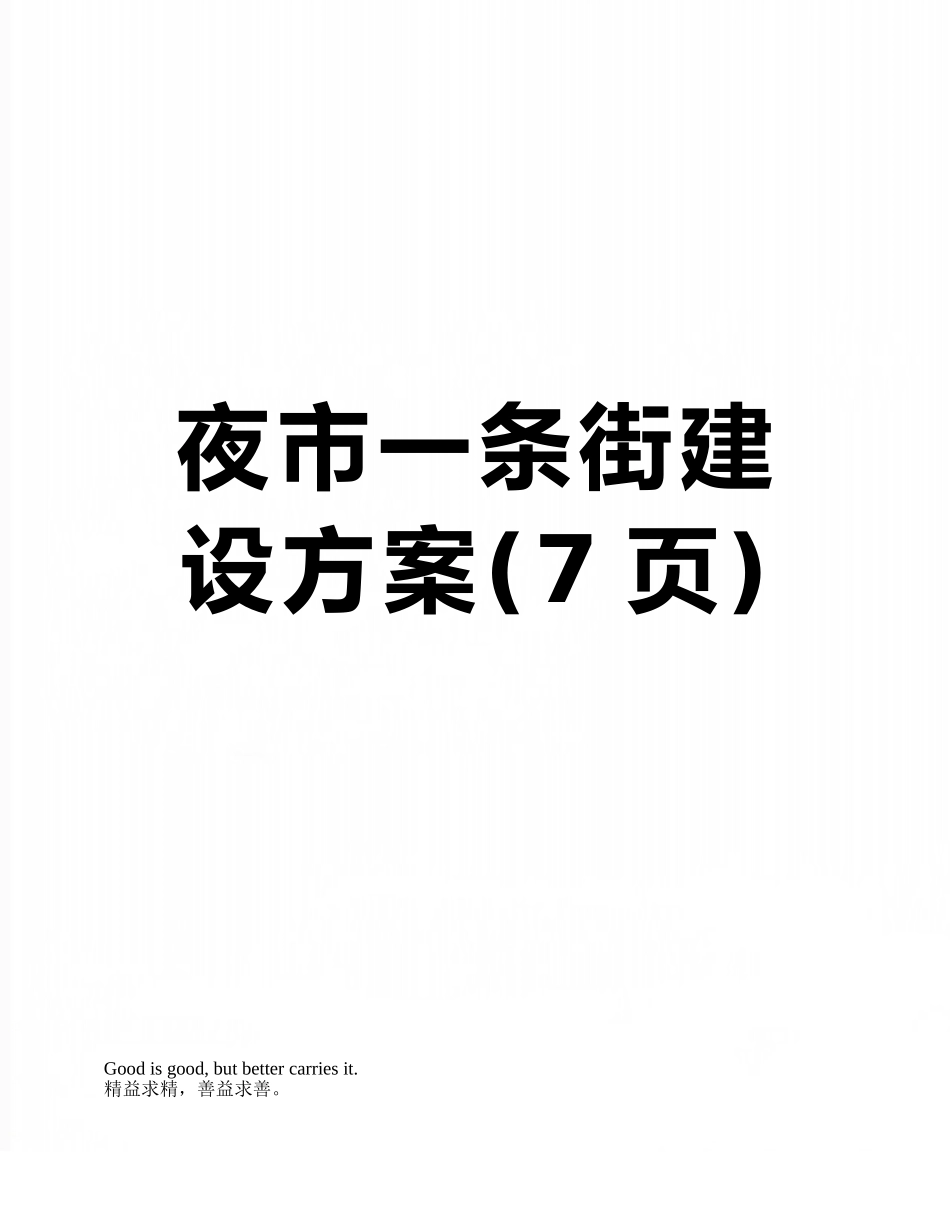 夜市一条街建设方案(7 页)

Good is good, but better carries it.
精益求精，善益求善。